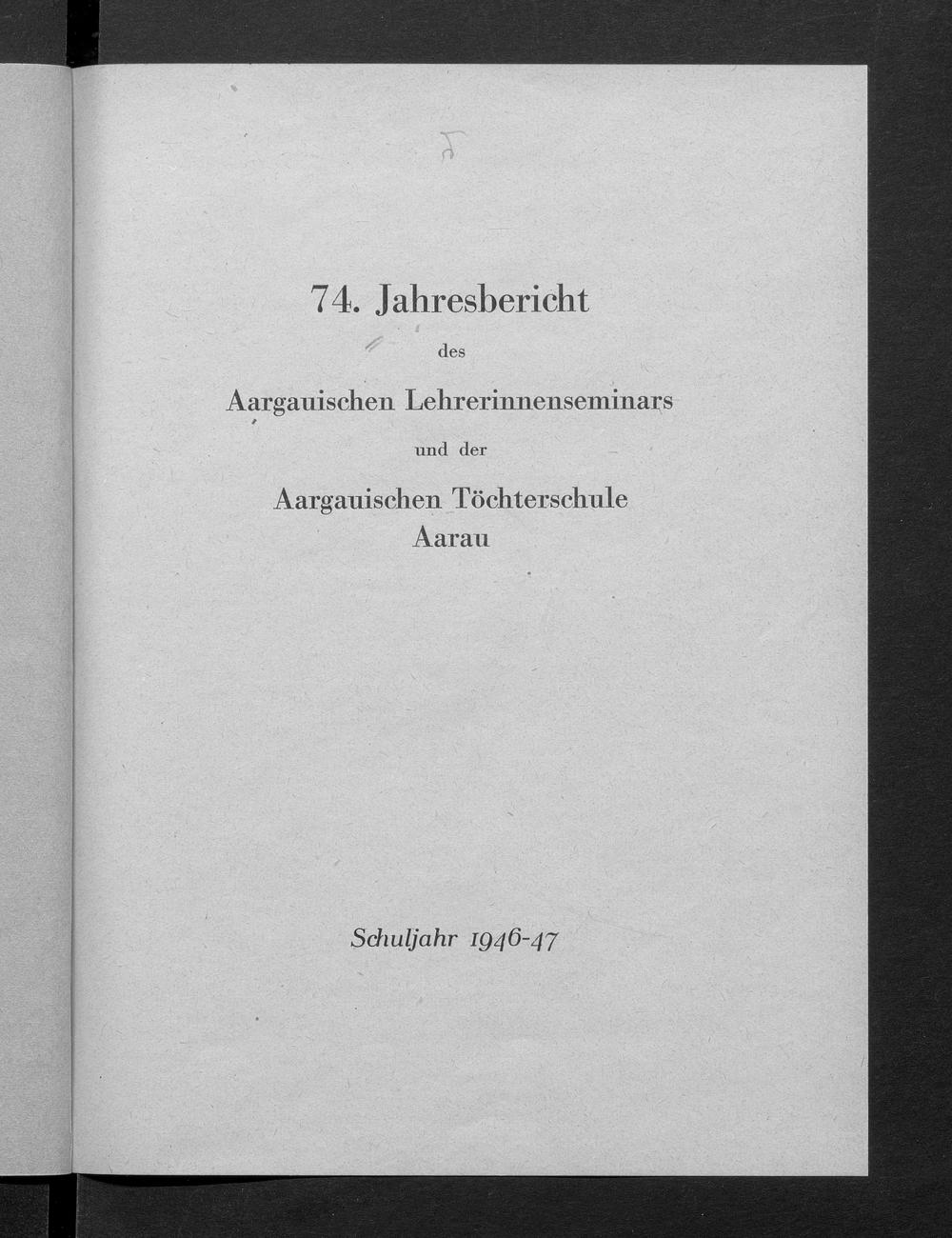 74. Jahresbericht

des

Aargauischen Lehrerinnenseminars

und der

Aargauischen Töchterschule
Aarau

Schuljahr 1946-47